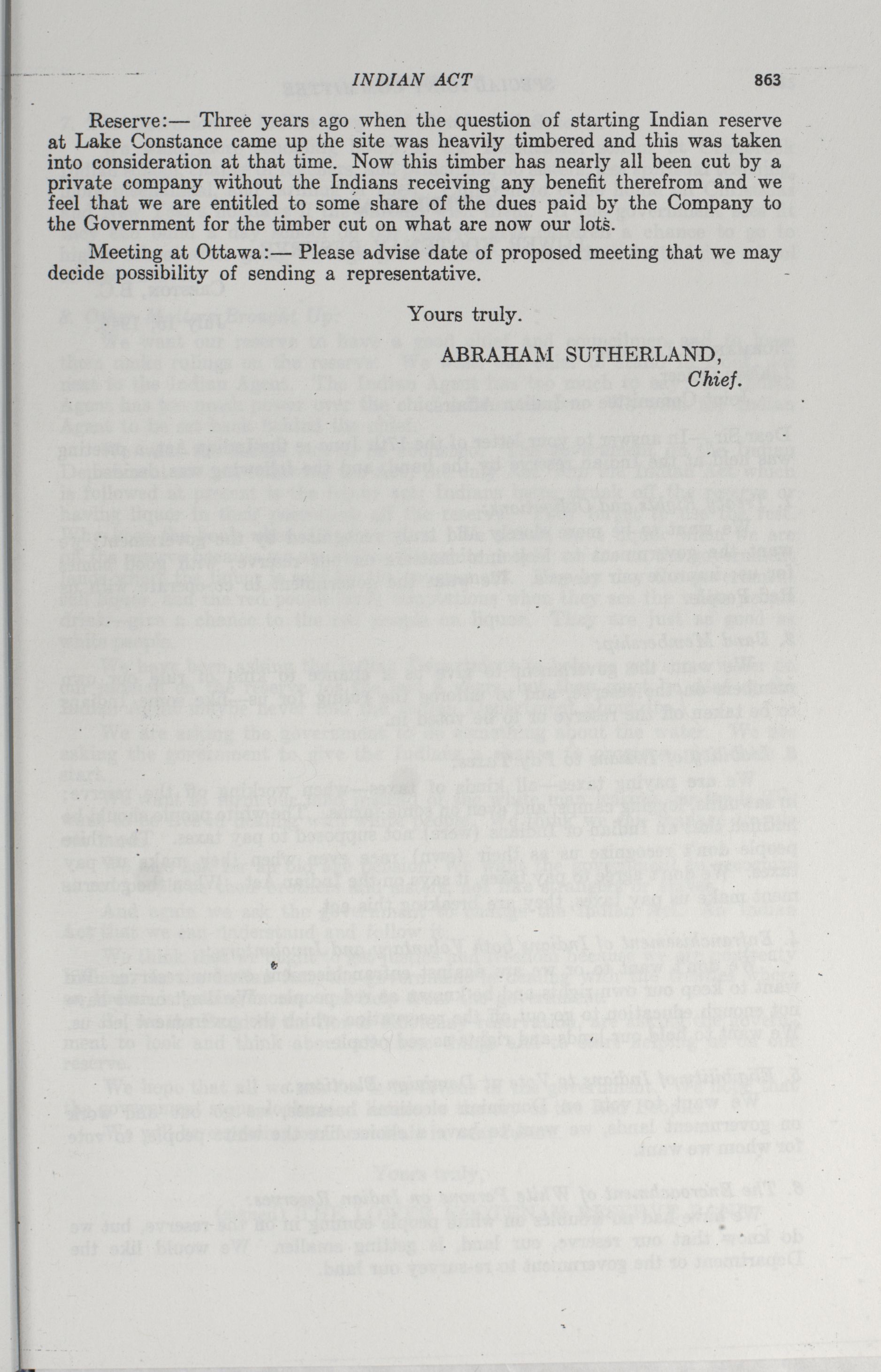 INDIAN ACT 863

Reserve:— Three years ago when the question of starting Indian reserve at Lake Constance came up the site was heavily timbered and this was taken into consideration at that time. Now this timber has nearly all been cut by a private company without the Indians receiving any benefit therefrom and we feel that we are entitled to some share of the dues paid by the Company to the Government for the timber cut on what are now our lots.

Meeting at Ottawa:— Please advise date of proposed meeting that we may decide possibility of sending a representative.

Yours truly.

ABRAHAM SUTHERLAND,
Chief.